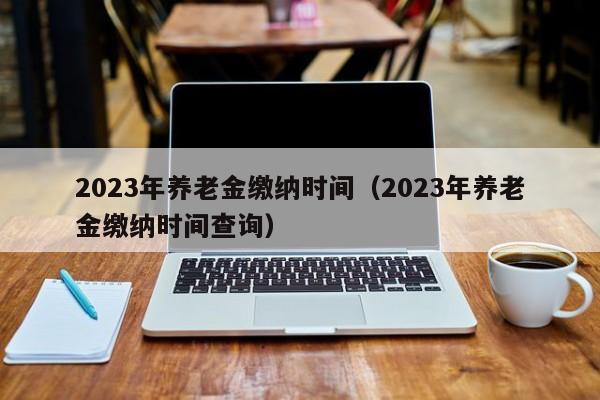 2023年养老金缴纳时间（2023年养老金缴纳时间查询）